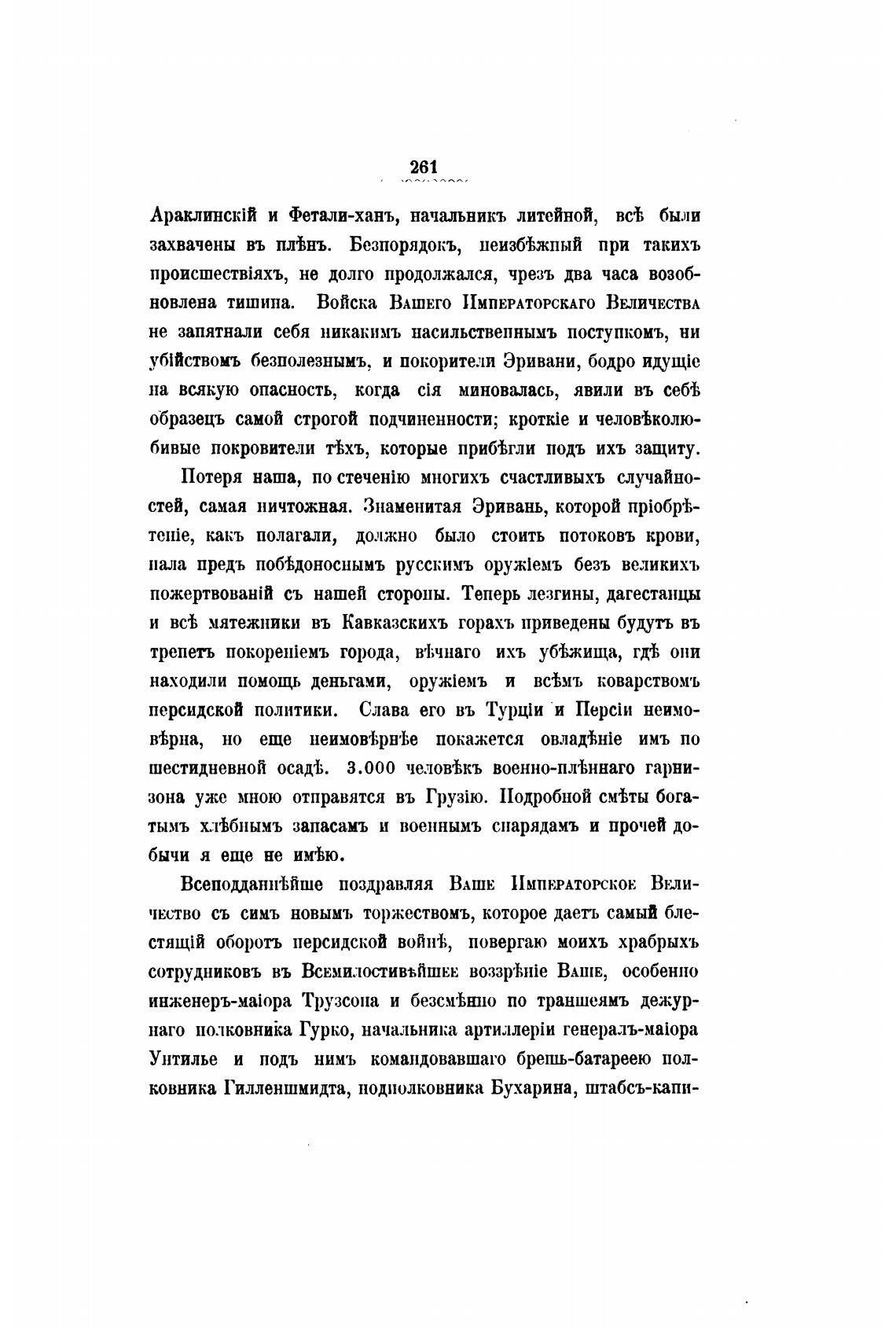 261

Араклинскій и Фетали-ханъ, начальникъ литейной, всѣ были захвачены въ плѣнъ. Безпорядокъ, неизбѣжный при такихъ происшествіяхъ, не долго продолжался, чрезъ два часа возобновлена тишина. Войска Вашего Императорскаго Величества не запятнали себя никакимъ насильственнымъ поступкомъ, ни убійствомъ безполезнымъ, и покорители Эривани, бодро идущіе на всякую опасность, когда сія миновалась, явили въ себѣ образецъ самой строгой подчиненности; кроткіе и человѣколюбивые покровители тѣхъ, которые прибѣгли подъ ихъ защиту.

Потеря наша, по стеченію многихъ счастливыхъ случайностей, самая ничтожная. Знаменитая Эривань, которой пріобрѣтеніе, какъ полагали, должно было стоить потоковъ крови, пала предъ побѣдоноснымъ русскимъ оружіемъ безъ великихъ пожертвованій съ нашей стороны. Теперь лезгины, дагестанцы и всѣ мятежники въ Кавказскихъ горахъ приведены будутъ въ трепетъ покореніемъ города, вѣчнаго ихъ убѣжища, гдѣ они находили помощь деньгами, оружіемъ и всѣмъ коварствомъ персидской политики. Слава его въ Турціи и Персіи неимовѣрна, но еще неимовѣрнѣе покажется овладѣніе имъ по шестидневной осадѣ. 3.000 человѣкъ военно-плѣннаго гарнизона уже мною отправятся въ Грузію. Подробной смѣты богатымъ хлѣбнымъ запасамъ и военнымъ снарядамъ и прочей добычи я еще не имѣю.

Всеподданнѣйше поздравляя Ваше Императорское Величество съ симъ новымъ торжествомъ, которое даетъ самый блестящій оборотъ персидской войнѣ, повергаю моихъ храбрыхъ сотрудниковъ въ Всемилостивѣйшее воззрѣніе Ваше, особенно инженеръ-маіора Трузсона и безсмѣнно по траншеямъ дежурнаго полковника Гурко, начальника артиллеріи генералъ-маіора Унтилье и подъ нимъ командовавшаго брешь-батареею полковника Гилленшмидта, подполковника Бухарина, штабсъ-капи-